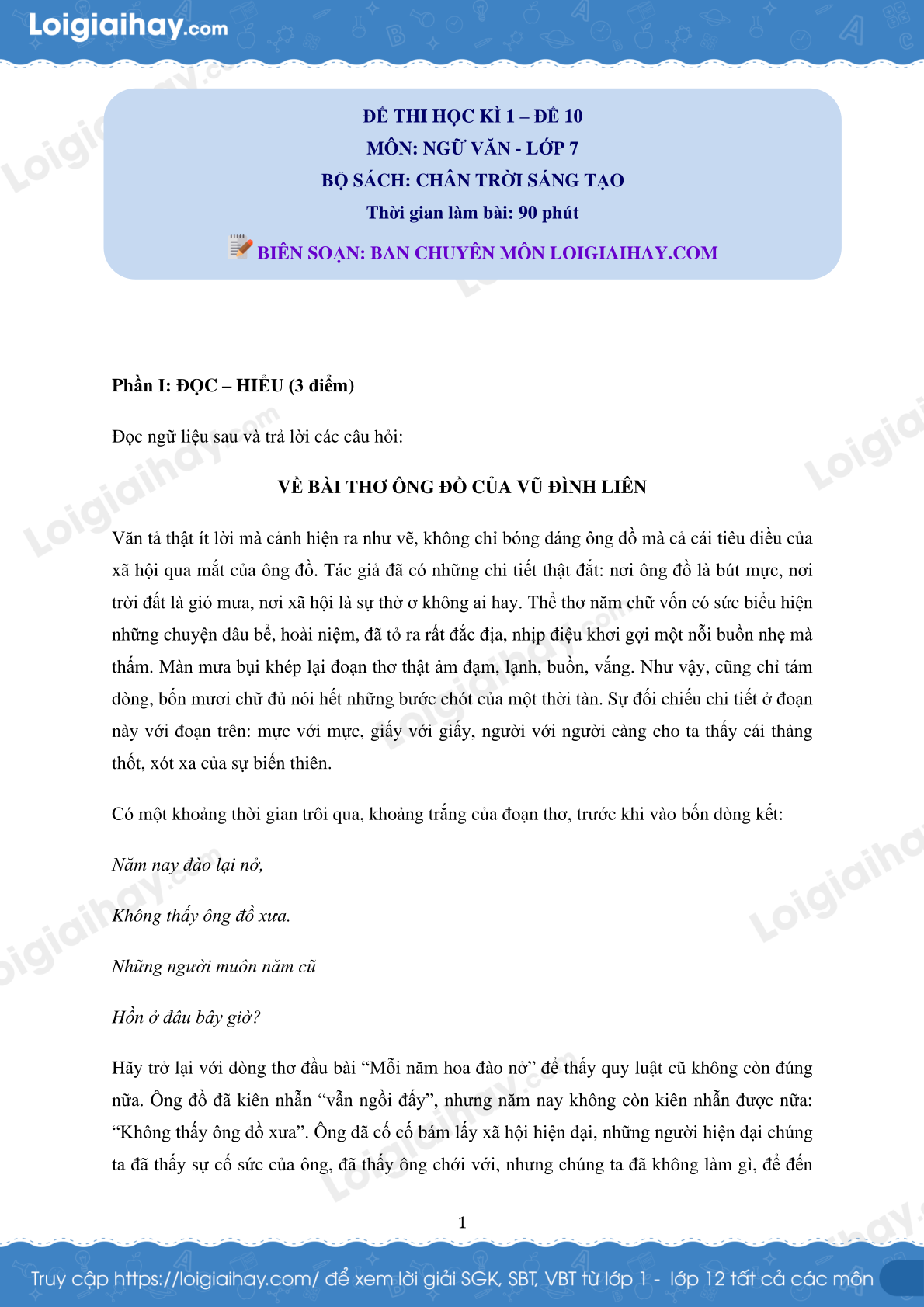 Loigiaihay.com

ĐỀ THI HỌC KÌ 1 – ĐỀ 10
MÔN: NGỮ VĂN - LỚP 7
BỘ SÁCH: CHÂN TRỜI SÁNG TẠO
Thời gian làm bài: 90 phút
BIÊN SOẠN: BAN CHUYÊN MÔN LOIGIAIHAY.COM

Phần I: ĐỌC – HIỂU (3 điểm)

Đọc ngữ liệu sau và trả lời các câu hỏi:

VỀ BÀI THƠ ÔNG ĐỒ CỦA VŨ ĐÌNH LIÊN

Văn tả thật ít lời mà cảnh hiện ra như vẽ, không chỉ bóng dáng ông đồ mà cả cái tiêu điều của xã hội qua mắt của ông đồ. Tác giả đã có những chi tiết thật đắt: nơi ông đồ là bút mực, nơi trời đất là gió mưa, nơi xã hội là sự thờ ơ không ai hay. Thể thơ năm chữ vốn có sức biểu hiện những chuyện dâu bể, hoài niệm, đã tỏ ra rất đắc địa, nhịp điệu khơi gợi một nỗi buồn nhẹ mà thấm. Màn mưa bụi khép lại đoạn thơ thật ảm đạm, lạnh, buồn, vắng. Như vậy, cũng chỉ tám dòng, bốn mươi chữ đủ nói hết những bước chót của một thời tàn. Sự đối chiếu chi tiết ở đoạn này với đoạn trên: mực với mực, giấy với giấy, người với người càng cho ta thấy cái thảng thốt, xót xa của sự biến thiên.

Có một khoảng thời gian trôi qua, khoảng trắng của đoạn thơ, trước khi vào bốn dòng kết:

Năm nay đào lại nở,

Không thấy ông đồ xưa.

Những người muôn năm cũ

Hồn ở đâu bây giờ?

Hãy trở lại với dòng thơ đầu bài “Mỗi năm hoa đào nở” để thấy quy luật cũ không còn đúng nữa. Ông đồ đã kiên nhẫn “vẫn ngồi đấy”, nhưng năm nay không còn kiên nhẫn được nữa: “Không thấy ông đồ xưa”. Ông đã cố cố bám lấy xã hội hiện đại, những người hiện đại chúng ta đã thấy sự cố sức của ông, đã thấy ông chới với, nhưng chúng ta đã không làm gì, để đến

1

Truy cập https://loigiaihay.com/ để xem lời giải SGK, SBT, VBT từ lớp 1 - lớp 12 tất cả các môn